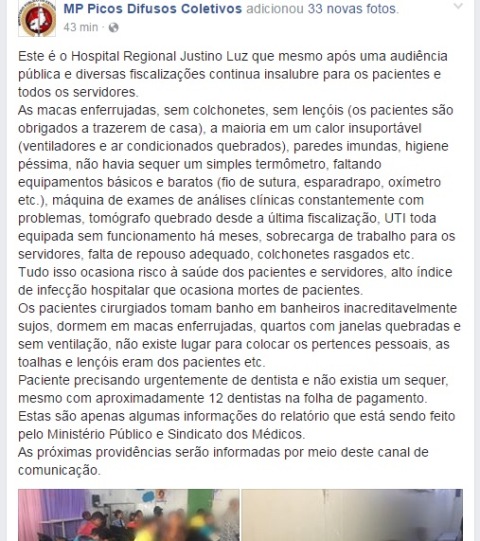 MP Picos Difusos Coletivos adicionou 33 novas fotos.
43 min ·

Este é o Hospital Regional Justino Luz que mesmo após uma audiência pública e diversas fiscalizações continua insalubre para os pacientes e todos os servidores.
As macas enferrujadas, sem colchonetes, sem lençóis (os pacientes são obrigados a trazerem de casa), a maioria em um calor insuportável (ventiladores e ar condicionados quebrados), paredes imundas, higiene péssima, não havia sequer um simples termômetro, faltando equipamentos básicos e baratos (fio de sutura, esparadrapo, oxímetro etc.), máquina de exames de análises clínicas constantemente com problemas, tomógrafo quebrado desde a última fiscalização, UTI toda equipada sem funcionamento há meses, sobrecarga de trabalho para os servidores, falta de repouso adequado, colchonetes rasgados etc.
Tudo isso ocasiona risco à saúde dos pacientes e servidores, alto índice de infecção hospitalar que ocasiona mortes de pacientes.
Os pacientes cirurgiados tomam banho em banheiros inacreditavelmente sujos, dormem em macas enferrujadas, quartos com janelas quebradas e sem ventilação, não existe lugar para colocar os pertences pessoais, as toalhas e lençóis eram dos pacientes etc.
Paciente precisando urgentemente de dentista e não existia um sequer, mesmo com aproximadamente 12 dentistas na folha de pagamento.
Estas são apenas algumas informações do relatório que está sendo feito pelo Ministério Público e Sindicato dos Médicos.
As próximas providências serão informadas por meio deste canal de comunicação.